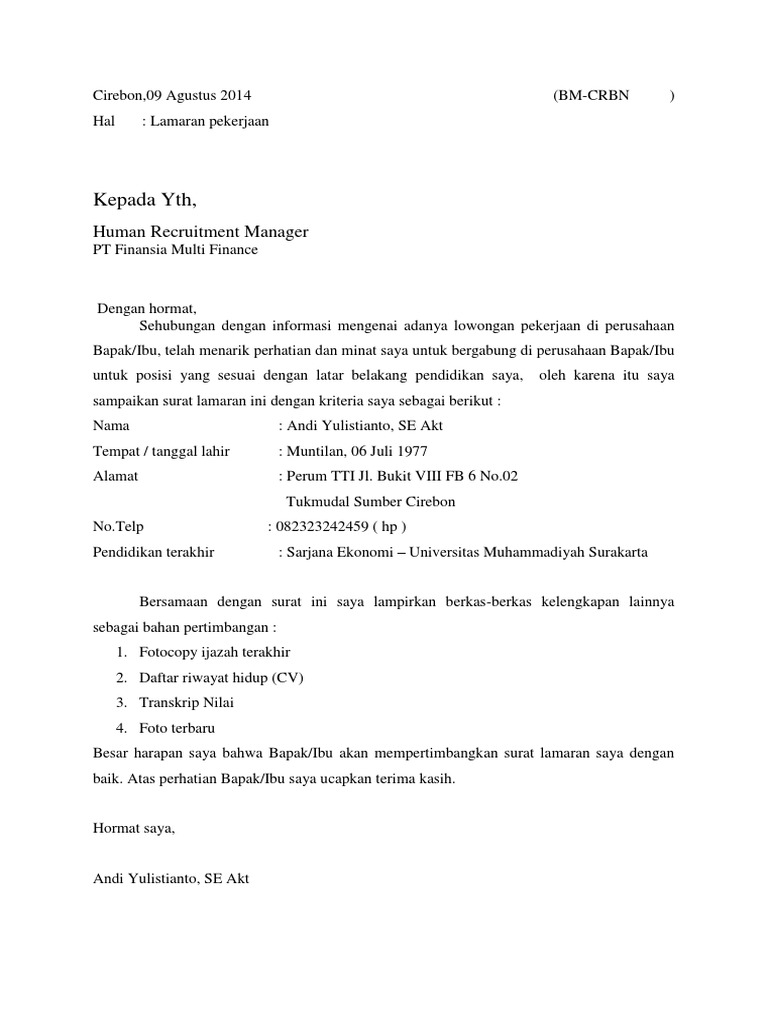 Cirebon,09 Agustus 2014 (BM-CRBN )

Hal : Lamaran pekerjaan

Kepada Yth,

Human Recruitment Manager
PT Finansia Multi Finance

Dengan hormat,
Sehubungan dengan informasi mengenai adanya lowongan pekerjaan di perusahaan Bapak/Ibu, telah menarik perhatian dan minat saya untuk bergabung di perusahaan Bapak/Ibu untuk posisi yang sesuai dengan latar belakang pendidikan saya, oleh karena itu saya sampaikan surat lamaran ini dengan kriteria saya sebagai berikut :

Nama : Andi Yulistianto, SE Akt
Tempat / tanggal lahir : Muntilan, 06 Juli 1977
Alamat : Perum TTI Jl. Bukit VIII FB 6 No.02
Tukmudal Sumber Cirebon
No.Telp : 082323242459 ( hp )
Pendidikan terakhir : Sarjana Ekonomi – Universitas Muhammadiyah Surakarta

Bersamaan dengan surat ini saya lampirkan berkas-berkas kelengkapan lainnya sebagai bahan pertimbangan :
1. Fotocopy ijazah terakhir
2. Daftar riwayat hidup (CV)
3. Transkrip Nilai
4. Foto terbaru
Besar harapan saya bahwa Bapak/Ibu akan mempertimbangkan surat lamaran saya dengan baik. Atas perhatian Bapak/Ibu saya ucapkan terima kasih.

Hormat saya,

Andi Yulistianto, SE Akt